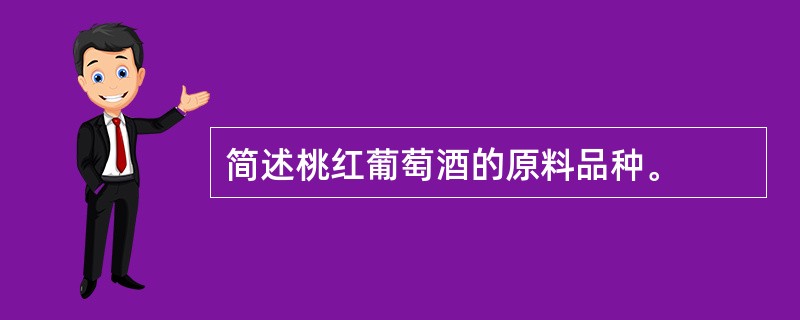 简述桃红葡萄酒的原料品种。